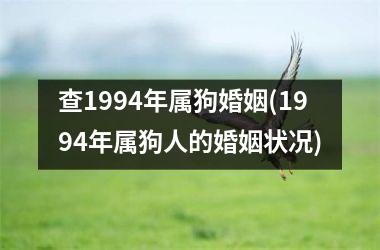 查1994年属狗婚姻(1994年属狗人的婚姻状况)